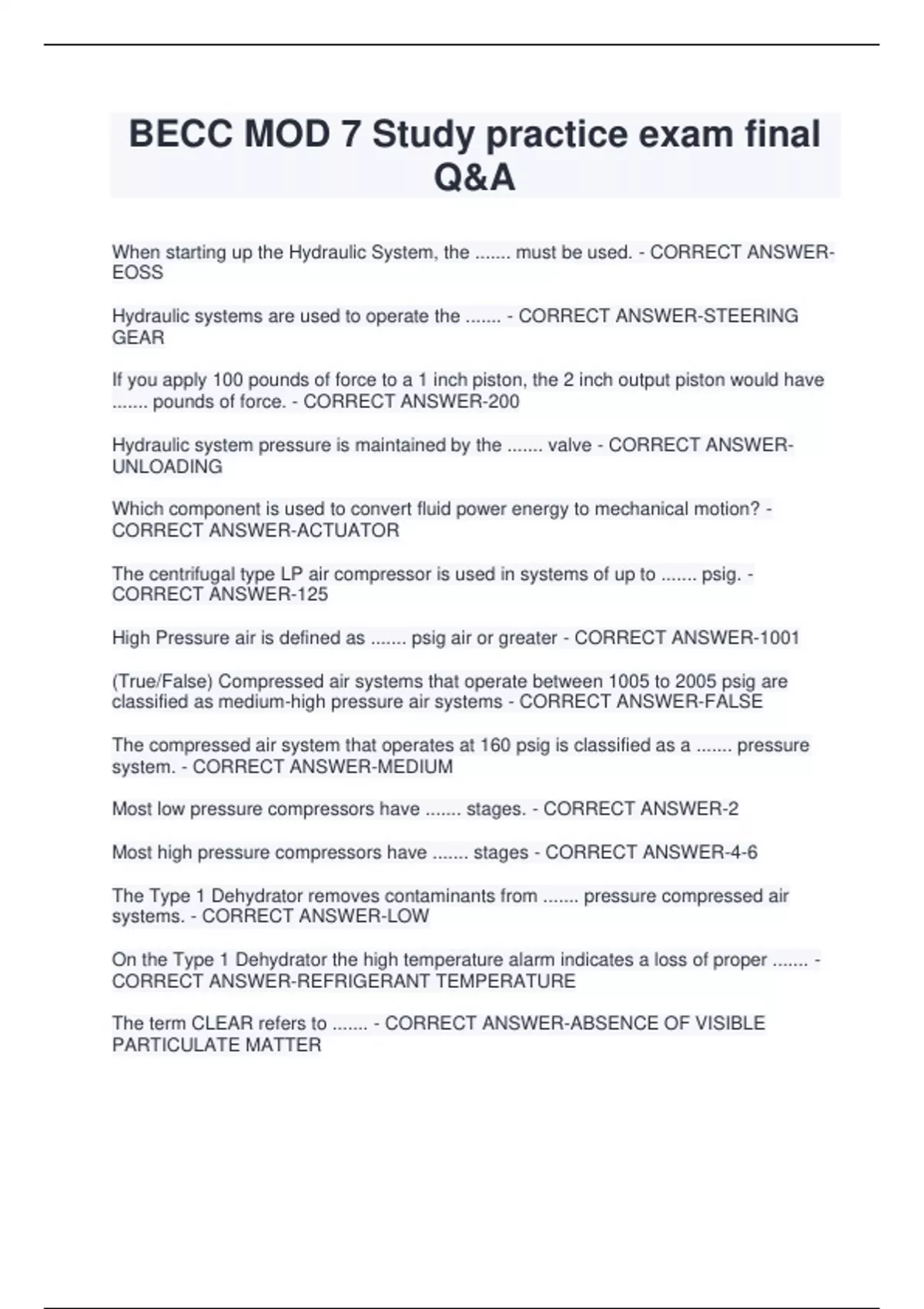 BECC MOD 7 Study practice exam final Q&A

When starting up the Hydraulic System, the ....... must be used. - CORRECT ANSWER-EOSS

Hydraulic systems are used to operate the ....... - CORRECT ANSWER-STEERING GEAR

If you apply 100 pounds of force to a 1 inch piston, the 2 inch output piston would have ....... pounds of force. - CORRECT ANSWER-200

Hydraulic system pressure is maintained by the ....... valve - CORRECT ANSWER-UNLOADING

Which component is used to convert fluid power energy to mechanical motion? - CORRECT ANSWER-ACTUATOR

The centrifugal type LP air compressor is used in systems of up to ....... psig. - CORRECT ANSWER-125

High Pressure air is defined as ....... psig air or greater - CORRECT ANSWER-1001

(True/False) Compressed air systems that operate between 1005 to 2005 psig are classified as medium-high pressure air systems - CORRECT ANSWER-FALSE

The compressed air system that operates at 160 psig is classified as a ....... pressure system. - CORRECT ANSWER-MEDIUM

Most low pressure compressors have ....... stages. - CORRECT ANSWER-2

Most high pressure compressors have ....... stages - CORRECT ANSWER-4-6

The Type 1 Dehydrator removes contaminants from ....... pressure compressed air systems. - CORRECT ANSWER-LOW

On the Type 1 Dehydrator the high temperature alarm indicates a loss of proper ....... - CORRECT ANSWER-REFRIGERANT TEMPERATURE

The term CLEAR refers to ....... - CORRECT ANSWER-ABSENCE OF VISIBLE PARTICULATE MATTER